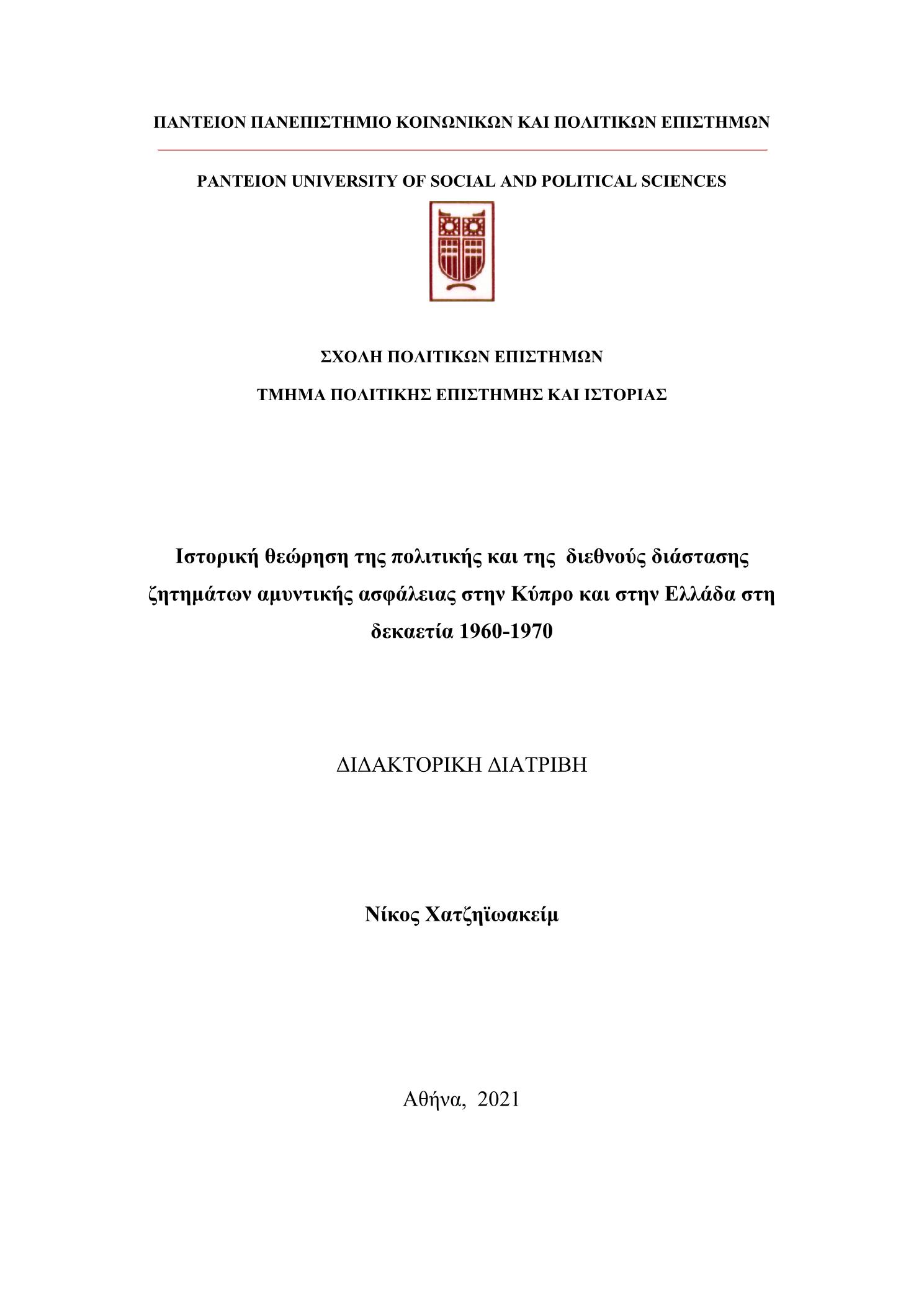 ΠΑΝΤΕΙΟΝ ΠΑΝΕΠΙΣΤΗΜΙΟ ΚΟΙΝΩΝΙΚΩΝ ΚΑΙ ΠΟΛΙΤΙΚΩΝ ΕΠΙΣΤΗΜΩΝ

PANTEION UNIVERSITY OF SOCIAL AND POLITICAL SCIENCES

ΣΧΟΛΗ ΠΟΛΙΤΙΚΩΝ ΕΠΙΣΤΗΜΩΝ

ΤΜΗΜΑ ΠΟΛΙΤΙΚΗΣ ΕΠΙΣΤΗΜΗΣ ΚΑΙ ΙΣΤΟΡΙΑΣ

Ιστορική θεώρηση της πολιτικής και της διεθνούς διάστασης ζητημάτων αμυντικής ασφάλειας στην Κύπρο και στην Ελλάδα στη δεκαετία 1960-1970

ΔΙΔΑΚΤΟΡΙΚΗ ΔΙΑΤΡΙΒΗ

Νίκος Χατζηϊωακείμ

Αθήνα, 2021